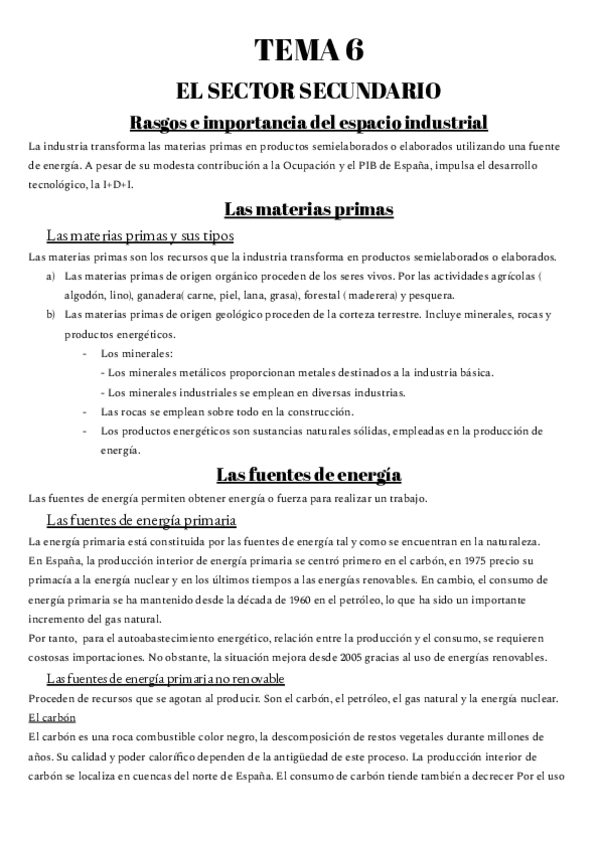 TEMA 6
EL SECTOR SECUNDARIO
Rasgos e importancia del espacio industrial

La industria transforma las materias primas en productos semielaborados o elaborados utilizando una fuente de energía. A pesar de su modesta contribución a la Ocupación y el PIB de España, impulsa el desarrollo tecnológico, la I+D+I.

Las materias primas

Las materias primas y sus tipos

Las materias primas son los recursos que la industria transforma en productos semielaborados o elaborados.

a) Las materias primas de origen orgánico proceden de los seres vivos. Por las actividades agrícolas ( algodón, lino), ganadera( carne, piel, lana, grasa), forestal ( maderera) y pesquera.

b) Las materias primas de origen geológico proceden de la corteza terrestre. Incluye minerales, rocas y productos energéticos.

- Los minerales:
- Los minerales metálicos proporcionan metales destinados a la industria básica.
- Los minerales industriales se emplean en diversas industrias.
- Las rocas se emplean sobre todo en la construcción.
- Los productos energéticos son sustancias naturales sólidas, empleadas en la producción de energía.

Las fuentes de energía

Las fuentes de energía permiten obtener energía o fuerza para realizar un trabajo.

Las fuentes de energía primaria

La energía primaria está constituida por las fuentes de energía tal y como se encuentran en la naturaleza.
En España, la producción interior de energía primaria se centró primero en el carbón, en 1975 precio su primacía a la energía nuclear y en los últimos tiempos a las energías renovables. En cambio, el consumo de energía primaria se ha mantenido desde la década de 1960 en el petróleo, lo que ha sido un importante incremento del gas natural.
Por tanto, para el autoabastecimiento energético, relación entre la producción y el consumo, se requieren costosas importaciones. No obstante, la situación mejora desde 2005 gracias al uso de energías renovables.

Las fuentes de energía primaria no renovable

Proceden de recursos que se agotan al producir. Son el carbón, el petróleo, el gas natural y la energía nuclear.

El carbón

El carbón es una roca combustible color negro, la descomposición de restos vegetales durante millones de años. Su calidad y poder calorífico dependen de la antigüedad de este proceso. La producción interior de carbón se localiza en cuencas del norte de España. El consumo de carbón tiende también a decrecer Por el uso